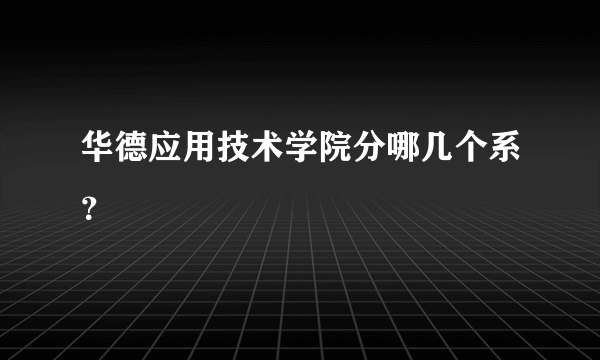 华德应用技术学院分哪几个系？